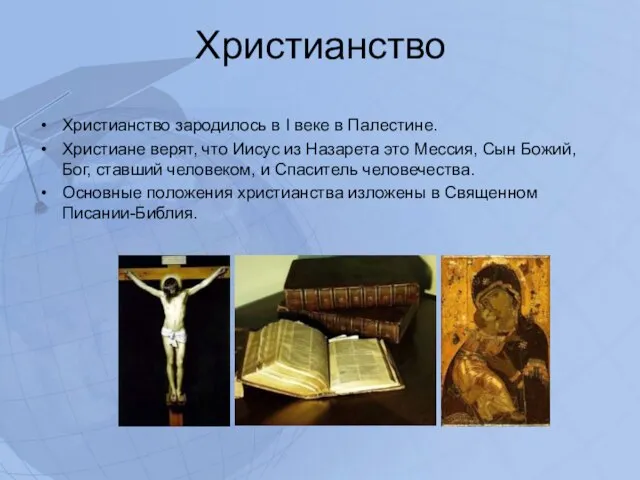 Христианство

• Христианство зародилось в I веке в Палестине.
• Христиане верят, что Иисус из Назарета это Мессия, Сын Божий, Бог, ставший человеком, и Спаситель человечества.
• Основные положения христианства изложены в Священном Писании-Библия.